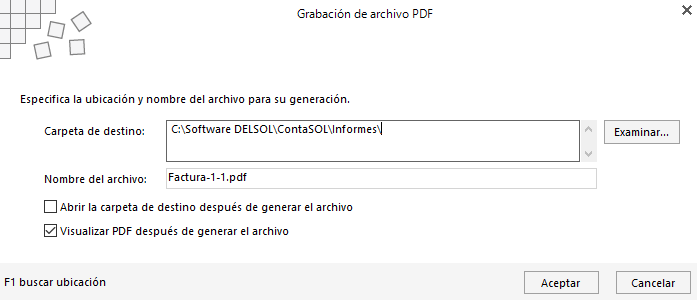 Grabación de archivo PDF

Especifica la ubicación y nombre del archivo para su generación.

Carpeta de destino: C:\Software DELSOL\ContaSOL\Informes\

Examinar...

Nombre del archivo: Factura-1-1.pdf

Abrir la carpeta de destino después de generar el archivo

Visualizar PDF después de generar el archivo

F1 buscar ubicación

Aceptar

Cancelar